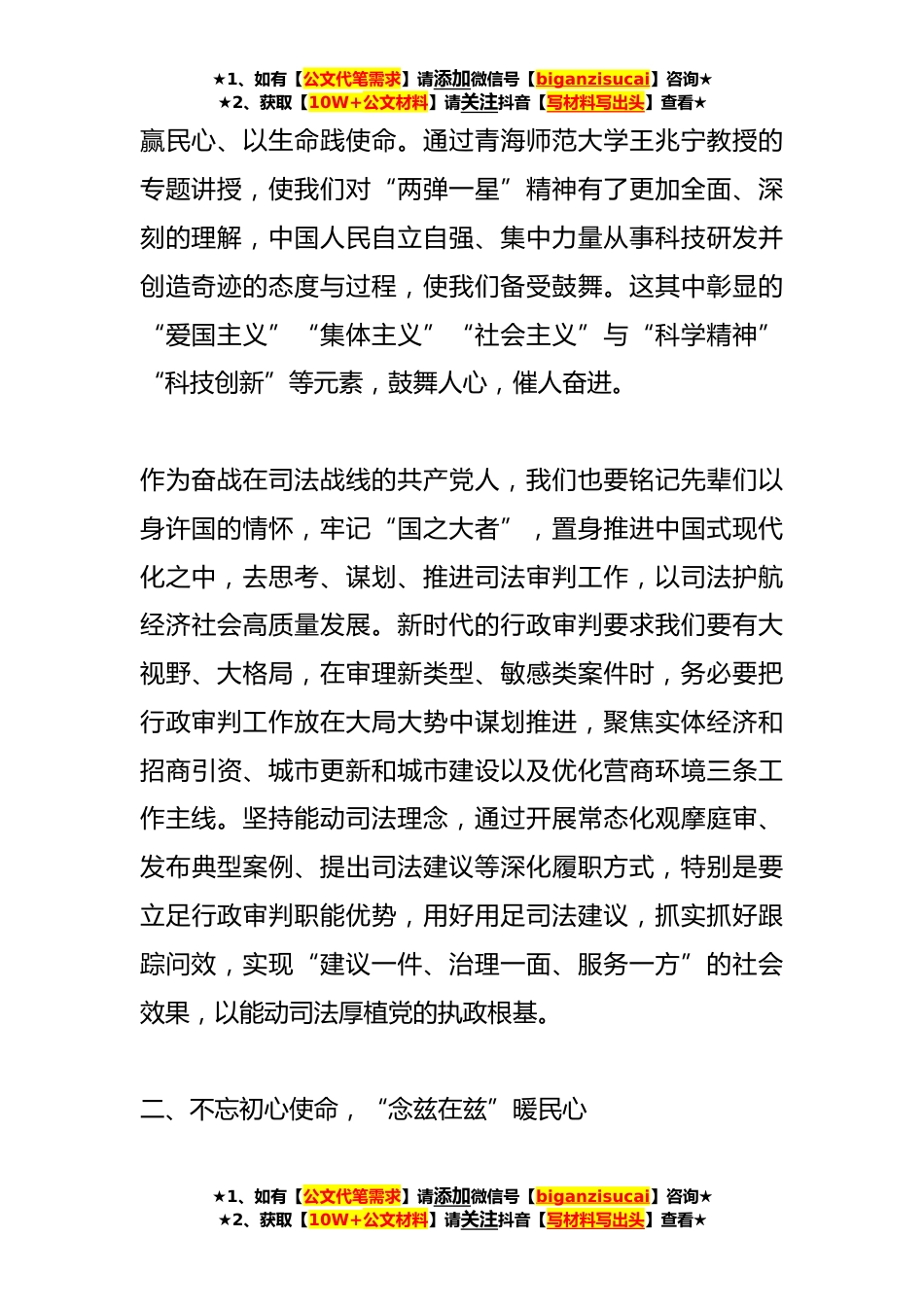 ★1、如有【公文代笔需求】请添加微信号【biganzisucai】咨询★
★2、获取【10W+公文材料】请关注抖音【写材料写出头】查看★

赢民心、以生命践使命。通过青海师范大学王兆宁教授的专题讲授，使我们对“两弹一星”精神有了更加全面、深刻的理解，中国人民自立自强、集中力量从事科技研发并创造奇迹的态度与过程，使我们备受鼓舞。这其中彰显的“爱国主义”“集体主义”“社会主义”与“科学精神”“科技创新”等元素，鼓舞人心，催人奋进。

作为奋战在司法战线的共产党人，我们也要铭记先辈们以身许国的情怀，牢记“国之大者”，置身推进中国式现代化之中，去思考、谋划、推进司法审判工作，以司法护航经济社会高质量发展。新时代的行政审判要求我们要有大视野、大格局，在审理新类型、敏感类案件时，务必要把行政审判工作放在大局大势中谋划推进，聚焦实体经济和招商引资、城市更新和城市建设以及优化营商环境三条工作主线。坚持能动司法理念，通过开展常态化观摩庭审、发布典型案例、提出司法建议等深化履职方式，特别是要立足行政审判职能优势，用好用足司法建议，抓实抓好跟踪问效，实现“建议一件、治理一面、服务一方”的社会效果，以能动司法厚植党的执政根基。

二、不忘初心使命，“念兹在兹”暖民心

★1、如有【公文代笔需求】请添加微信号【biganzisucai】咨询★
★2、获取【10W+公文材料】请关注抖音【写材料写出头】查看★